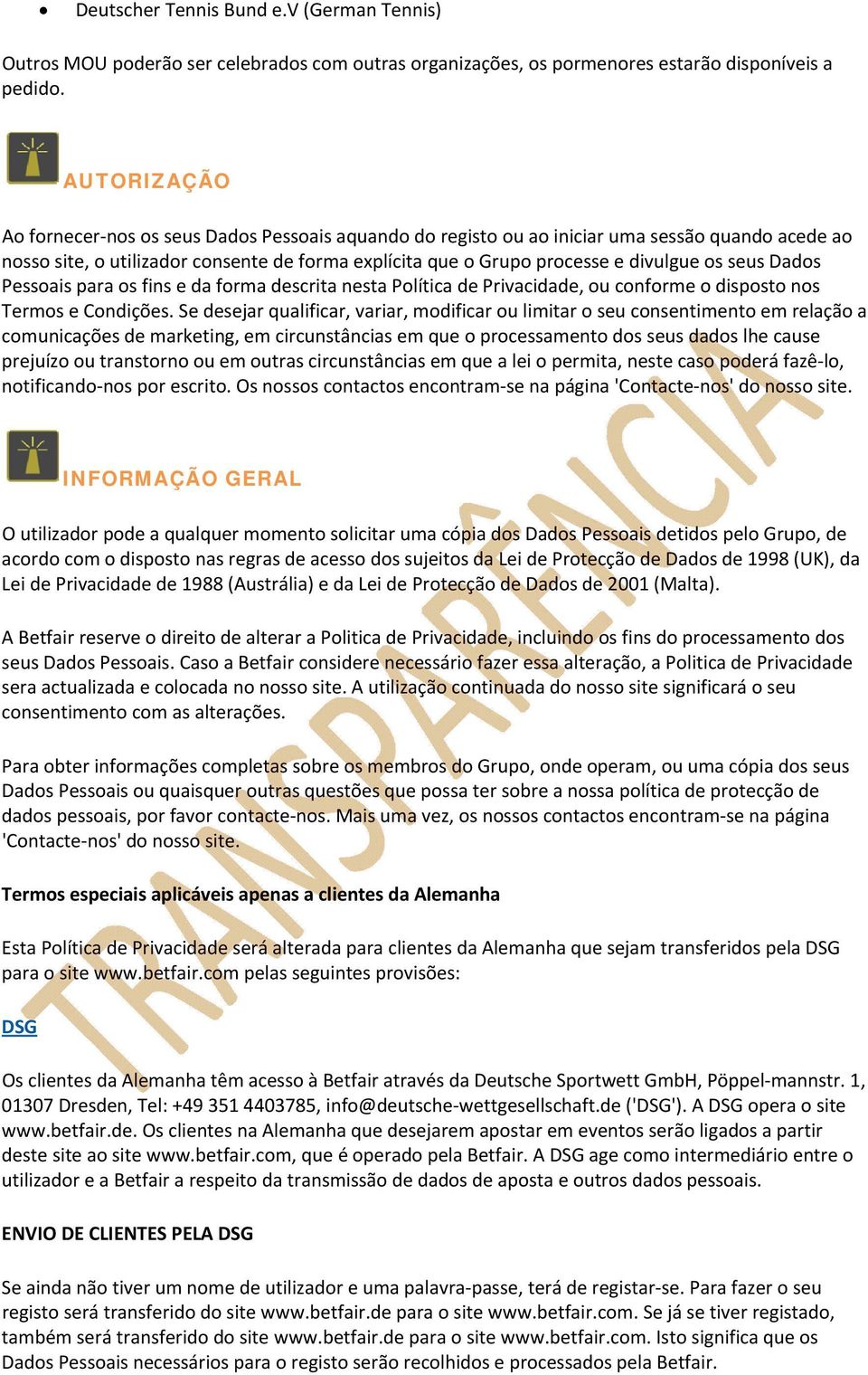 • Deutscher Tennis Bund e.V (German Tennis)

Outros MOU poderão ser celebrados com outras organizações, os pormenores estarão disponíveis a pedido.

AUTORIZAÇÃO

Ao fornecer-nos os seus Dados Pessoais aquando do registo ou ao iniciar uma sessão quando acede ao nosso site, o utilizador consente de forma explícita que o Grupo processe e divulgue os seus Dados Pessoais para os fins e da forma descrita nesta Política de Privacidade, ou conforme o disposto nos Termos e Condições. Se desejar qualificar, variar, modificar ou limitar o seu consentimento em relação a comunicações de marketing, em circunstâncias em que o processamento dos seus dados lhe cause prejuízo ou transtorno ou em outras circunstâncias em que a lei o permita, neste caso poderá fazê-lo, notificando-nos por escrito. Os nossos contactos encontram-se na página 'Contacte-nos' do nosso site.

INFORMAÇÃO GERAL

O utilizador pode a qualquer momento solicitar uma cópia dos Dados Pessoais detidos pelo Grupo, de acordo com o disposto nas regras de acesso dos sujeitos da Lei de Protecção de Dados de 1998 (UK), da Lei de Privacidade de 1988 (Austrália) e da Lei de Protecção de Dados de 2001 (Malta).

A Betfair reserve o direito de alterar a Politica de Privacidade, incluindo os fins do processamento dos seus Dados Pessoais. Caso a Betfair considere necessário fazer essa alteração, a Politica de Privacidade sera actualizada e colocada no nosso site. A utilização continuada do nosso site significará o seu consentimento com as alterações.

Para obter informações completas sobre os membros do Grupo, onde operam, ou uma cópia dos seus Dados Pessoais ou quaisquer outras questões que possa ter sobre a nossa política de protecção de dados pessoais, por favor contacte-nos. Mais uma vez, os nossos contactos encontram-se na página 'Contacte-nos' do nosso site.

Termos especiais aplicáveis apenas a clientes da Alemanha

Esta Política de Privacidade será alterada para clientes da Alemanha que sejam transferidos pela DSG para o site www.betfair.com pelas seguintes provisões:

DSG

Os clientes da Alemanha têm acesso à Betfair através da Deutsche Sportwett GmbH, Pöppel-mannstr. 1, 01307 Dresden, Tel: +49 351 4403785, info@deutsche-wettgesellschaft.de ('DSG'). A DSG opera o site www.betfair.de. Os clientes na Alemanha que desejarem apostar em eventos serão ligados a partir deste site ao site www.betfair.com, que é operado pela Betfair. A DSG age como intermediário entre o utilizador e a Betfair a respeito da transmissão de dados de aposta e outros dados pessoais.

ENVIO DE CLIENTES PELA DSG

Se ainda não tiver um nome de utilizador e uma palavra-passe, terá de registar-se. Para fazer o seu registo será transferido do site www.betfair.de para o site www.betfair.com. Se já se tiver registado, também será transferido do site www.betfair.de para o site www.betfair.com. Isto significa que os Dados Pessoais necessários para o registo serão recolhidos e processados pela Betfair.

TRANSPARÊNCIA